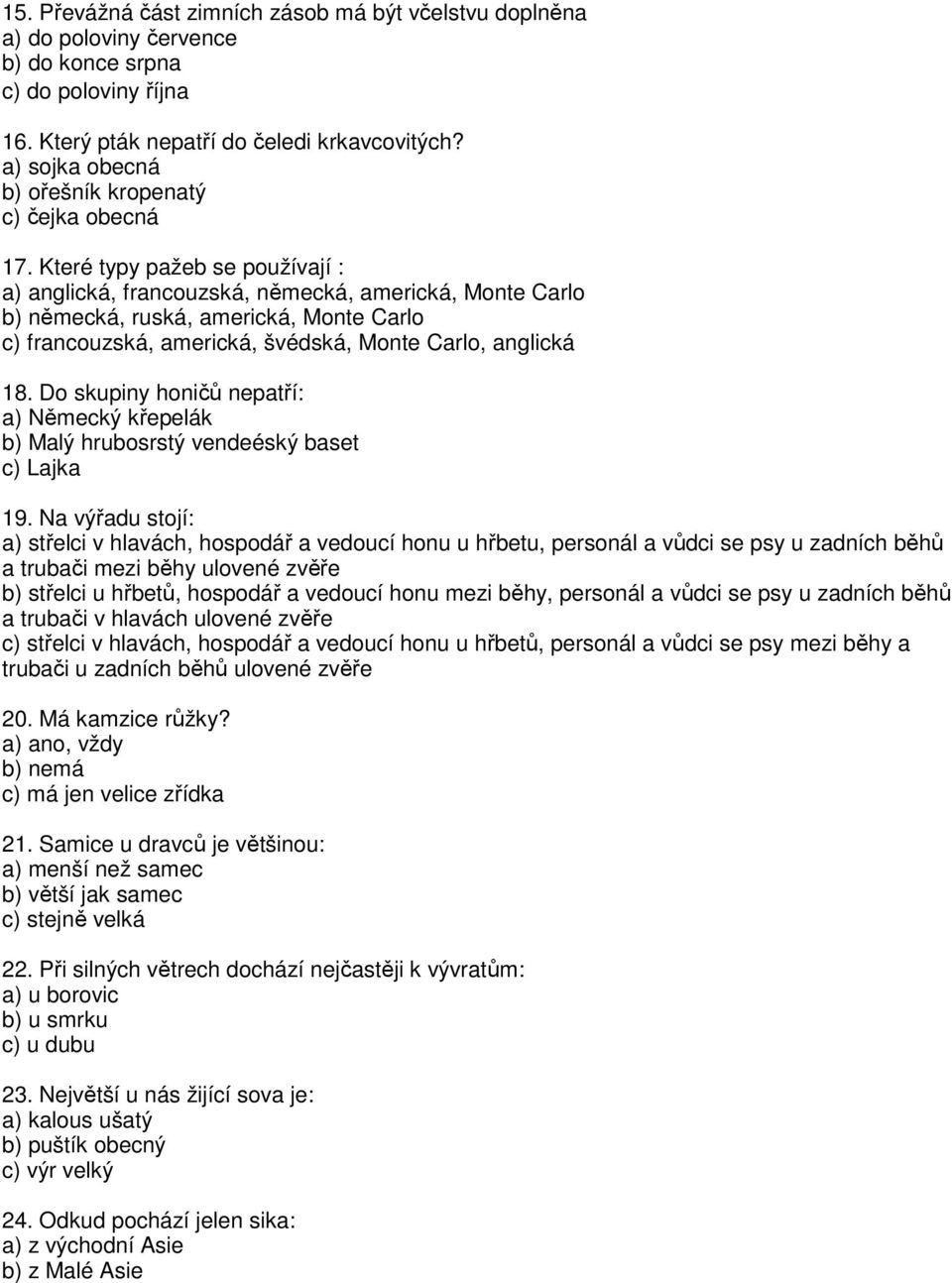 15. Převážná část zimních zásob má být včelstvu doplněna
a) do poloviny července
b) do konce srpna
c) do poloviny října

16. Který pták nepatří do čeledi krkavcovitých?
a) sojka obecná
b) ořešník kropenatý
c) čejka obecná

17. Které typy pažeb se používají :
a) anglická, francouzská, německá, americká, Monte Carlo
b) německá, ruská, americká, Monte Carlo
c) francouzská, americká, švédská, Monte Carlo, anglická

18. Do skupiny honičů nepatří:
a) Německý křepelák
b) Malý hrubosrstý vendeéský baset
c) Lajka

19. Na výřadu stojí:
a) střelci v hlavách, hospodář a vedoucí honu u hřbetu, personál a vůdci se psy u zadních běhů a trubači mezi běhy ulovené zvěře
b) střelci u hřbetů, hospodář a vedoucí honu mezi běhy, personál a vůdci se psy u zadních běhů a trubači v hlavách ulovené zvěře
c) střelci v hlavách, hospodář a vedoucí honu u hřbetů, personál a vůdci se psy mezi běhy a trubači u zadních běhů ulovené zvěře

20. Má kamzice růžky?
a) ano, vždy
b) nemá
c) má jen velice zřídka

21. Samice u dravců je většinou:
a) menší než samec
b) větší jak samec
c) stejně velká

22. Při silných větrech dochází nejčastěji k vývratům:
a) u borovic
b) u smrku
c) u dubu

23. Největší u nás žijící sova je:
a) kalous ušatý
b) puštík obecný
c) výr velký

24. Odkud pochází jelen sika:
a) z východní Asie
b) z Malé Asie